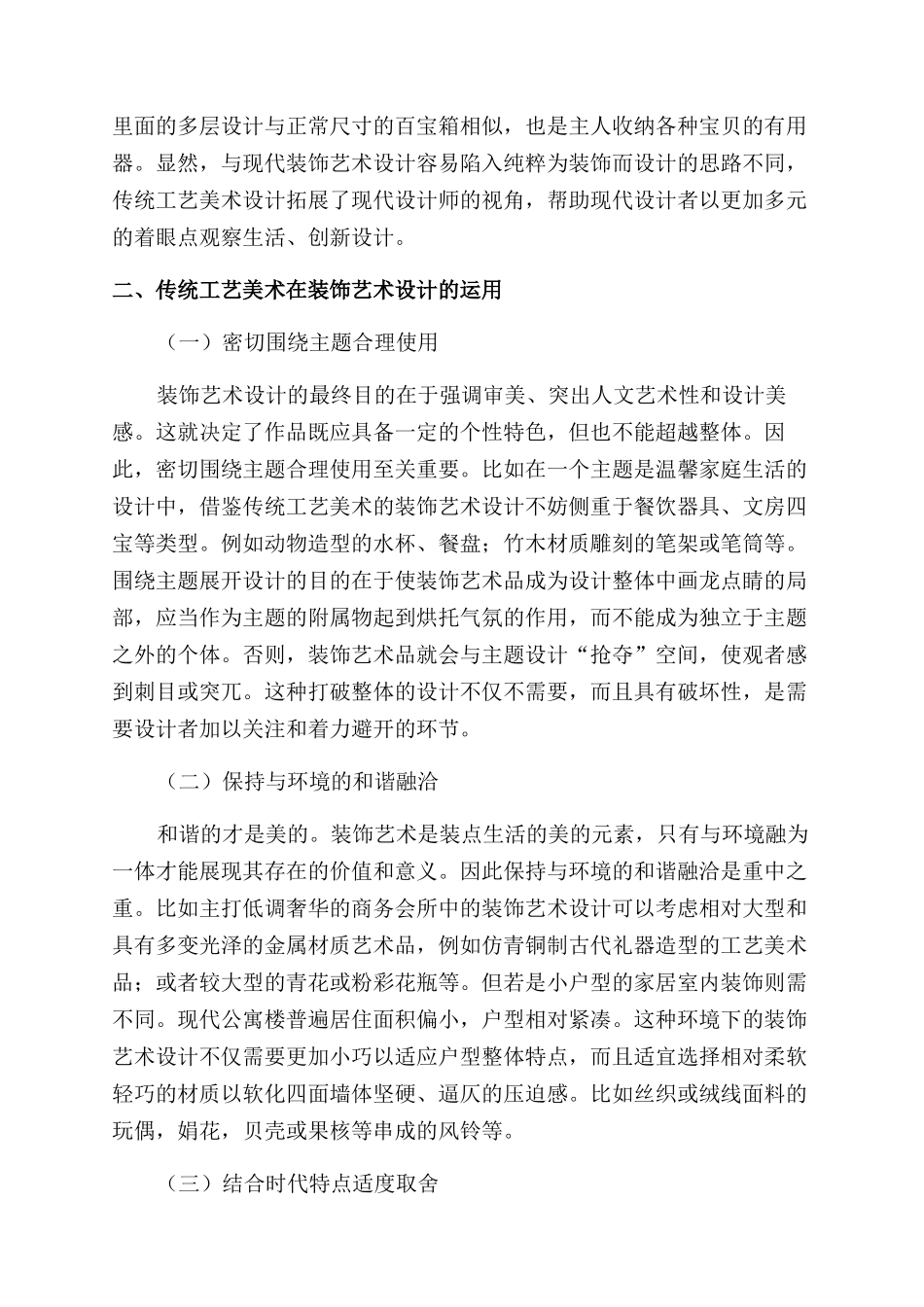 里面的多层设计与正常尺寸的百宝箱相似，也是主人收纳各种宝贝的有用器。显然，与现代装饰艺术设计容易陷入纯粹为装饰而设计的思路不同，传统工艺美术设计拓展了现代设计师的视角，帮助现代设计者以更加多元的着眼点观察生活、创新设计。

二、传统工艺美术在装饰艺术设计的运用

（一）密切围绕主题合理使用

装饰艺术设计的最终目的在于强调审美、突出人文艺术性和设计美感。这就决定了作品既应具备一定的个性特色，但也不能超越整体。因此，密切围绕主题合理使用至关重要。比如在一个主题是温馨家庭生活的设计中，借鉴传统工艺美术的装饰艺术设计不妨侧重于餐饮器具、文房四宝等类型。例如动物造型的水杯、餐盘；竹木材质雕刻的笔架或笔筒等。围绕主题展开设计的目的在于使装饰艺术品成为设计整体中画龙点睛的局部，应当作为主题的附属物起到烘托气氛的作用，而不能成为独立于主题之外的个体。否则，装饰艺术品就会与主题设计“抢夺”空间，使观者感到刺目或突兀。这种打破整体的设计不仅不需要，而且具有破坏性，是需要设计者加以关注和着力避开的环节。

（二）保持与环境的和谐融洽

和谐的才是美的。装饰艺术是装点生活的美的元素，只有与环境融为一体才能展现其存在的价值和意义。因此保持与环境的和谐融洽是重中之重。比如主打低调奢华的商务会所中的装饰艺术设计可以考虑相对大型和具有多变光泽的金属材质艺术品，例如仿青铜制古代礼器造型的工艺美术品；或者较大型的青花或粉彩花瓶等。但若是小户型的家居室内装饰则需不同。现代公寓楼普遍居住面积偏小，户型相对紧凑。这种环境下的装饰艺术设计不仅需要更加小巧以适应户型整体特点，而且适宜选择相对柔软轻巧的材质以软化四面墙体坚硬、逼仄的压迫感。比如丝织或绒线面料的玩偶，娟花，贝壳或果核等串成的风铃等。

（三）结合时代特点适度取舍